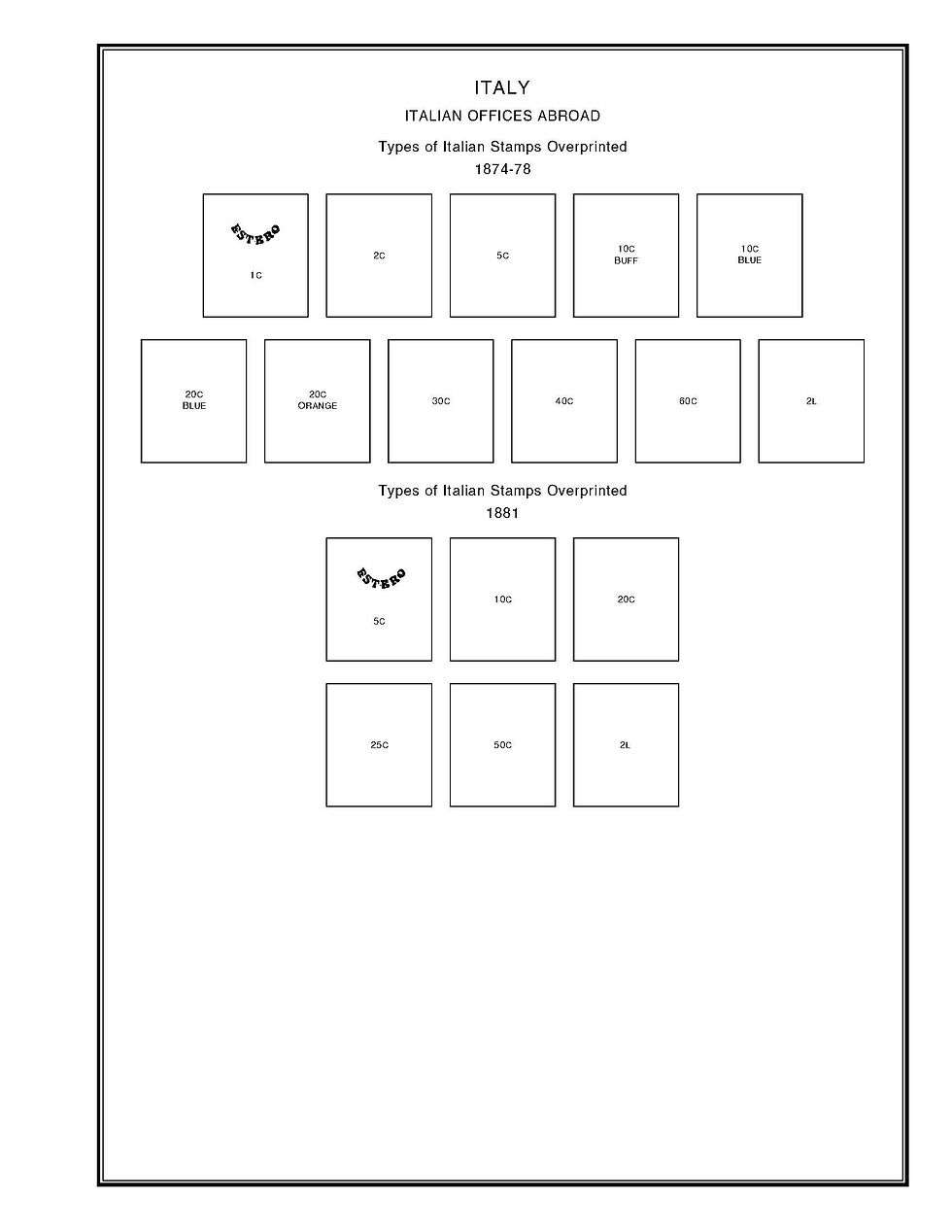 ITALY

ITALIAN OFFICES ABROAD

Types of Italian Stamps Overprinted
1874-78

ESTERO
1C

2C

5C

10C
BUFF

10C
BLUE

20C
BLUE

20C
ORANGE

30C

40C

60C

2L

Types of Italian Stamps Overprinted
1881

ESTERO
5C

10C

20C

25C

50C

2L